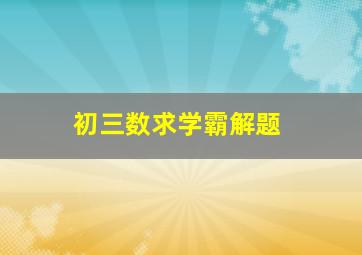 初三数求学霸解题